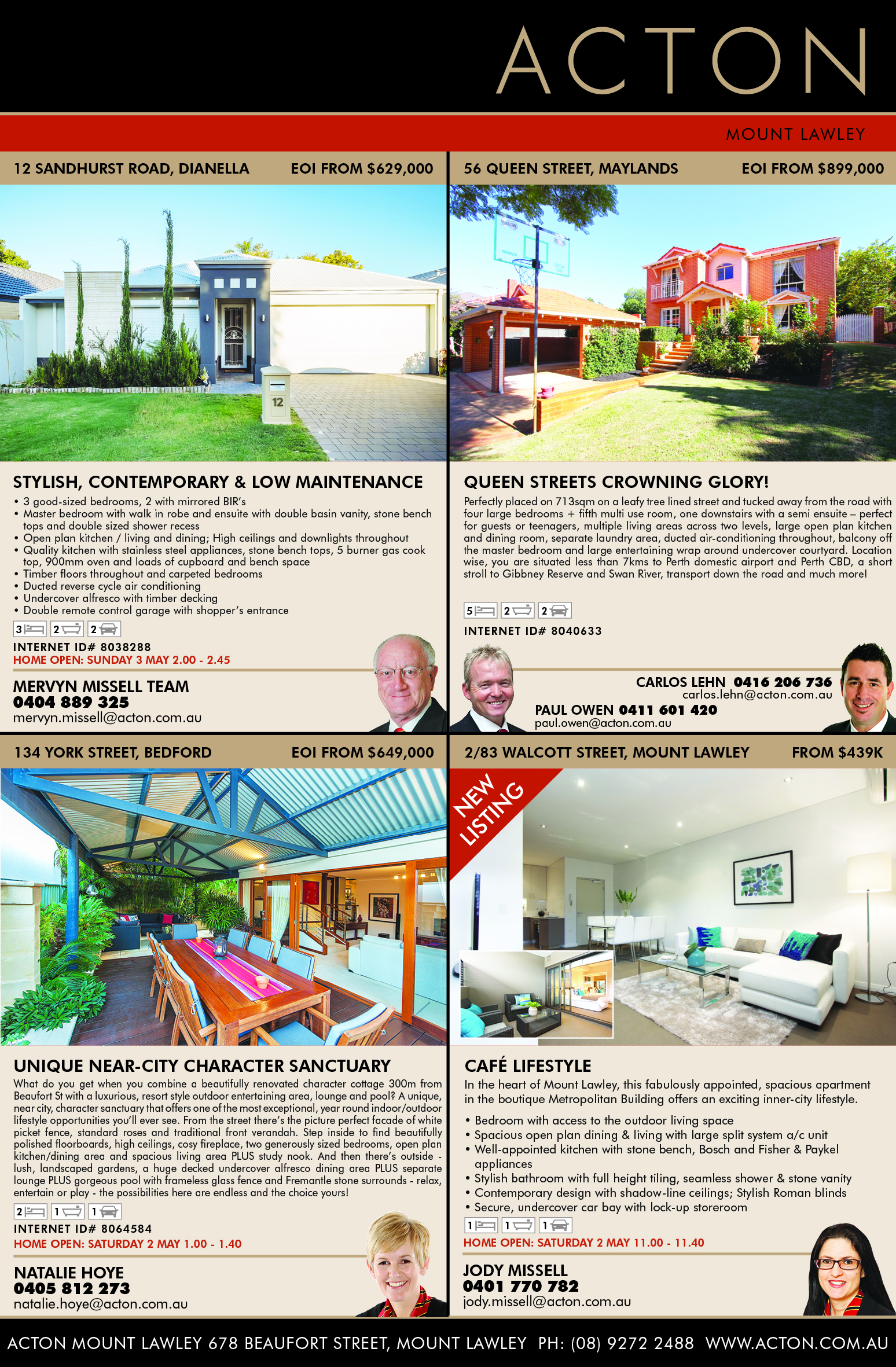 ACTON

MOUNT LAWLEY

12 SANDHURST ROAD, DIANELLA EOI FROM $629,000

12

STYLISH, CONTEMPORARY & LOW MAINTENANCE

• 3 good-sized bedrooms, 2 with mirrored BIR's
• Master bedroom with walk in robe and ensuite with double basin vanity, stone bench tops and double sized shower recess
• Open plan kitchen / living and dining; High ceilings and downlights throughout
• Quality kitchen with stainless steel appliances, stone bench tops, 5 burner gas cook top, 900mm oven and loads of cupboard and bench space
• Timber floors throughout and carpeted bedrooms
• Ducted reverse cycle air conditioning
• Undercover alfresco with timber decking
• Double remote control garage with shopper's entrance

3 2 2

INTERNET ID# 8038288
HOME OPEN: SUNDAY 3 MAY 2.00 - 2.45

MERVYN MISSELL TEAM
0404 889 325
mervyn.missell@acton.com.au

56 QUEEN STREET, MAYLANDS EOI FROM $899,000

QUEEN STREETS CROWNING GLORY!

Perfectly placed on 713sqm on a leafy tree lined street and tucked away from the road with four large bedrooms + fifth multi use room, one downstairs with a semi ensuite – perfect for guests or teenagers, multiple living areas across two levels, large open plan kitchen and dining room, separate laundry area, ducted air-conditioning throughout, balcony off the master bedroom and large entertaining wrap around undercover courtyard. Location wise, you are situated less than 7kms to Perth domestic airport and Perth CBD, a short stroll to Gibbney Reserve and Swan River, transport down the road and much more!

5 2 2

INTERNET ID# 8040633

CARLOS LEHN 0416 206 736
carlos.lehn@acton.com.au

PAUL OWEN 0411 601 420
paul.owen@acton.com.au

134 YORK STREET, BEDFORD EOI FROM $649,000

UNIQUE NEAR-CITY CHARACTER SANCTUARY

What do you get when you combine a beautifully renovated character cottage 300m from Beaufort St with a luxurious, resort style outdoor entertaining area, lounge and pool? A unique, near city, character sanctuary that offers one of the most exceptional, year round indoor/outdoor lifestyle opportunities you'll ever see. From the street there's the picture perfect facade of white picket fence, standard roses and traditional front verandah. Step inside to find beautifully polished floorboards, high ceilings, cosy fireplace, two generously sized bedrooms, open plan kitchen/dining area and spacious living area PLUS study nook. And then there's outside - lush, landscaped gardens, a huge decked undercover alfresco dining area PLUS separate lounge PLUS gorgeous pool with frameless glass fence and Fremantle stone surrounds - relax, entertain or play - the possibilities here are endless and the choice yours!

2 1 1

INTERNET ID# 8064584
HOME OPEN: SATURDAY 2 MAY 1.00 - 1.40

NATALIE HOYE
0405 812 273
natalie.hoye@acton.com.au

2/83 WALCOTT STREET, MOUNT LAWLEY FROM $439K

NEW LISTING

CAFÉ LIFESTYLE

In the heart of Mount Lawley, this fabulously appointed, spacious apartment in the boutique Metropolitan Building offers an exciting inner-city lifestyle.

• Bedroom with access to the outdoor living space
• Spacious open plan dining & living with large split system a/c unit
• Well-appointed kitchen with stone bench, Bosch and Fisher & Paykel appliances
• Stylish bathroom with full height tiling, seamless shower & stone vanity
• Contemporary design with shadow-line ceilings; Stylish Roman blinds
• Secure, undercover car bay with lock-up storeroom

1 1 1

HOME OPEN: SATURDAY 2 MAY 11.00 - 11.40

JODY MISSELL
0401 770 782
jody.missell@acton.com.au

ACTON MOUNT LAWLEY 678 BEAUFORT STREET, MOUNT LAWLEY PH: (08) 9272 2488 WWW.ACTON.COM.AU